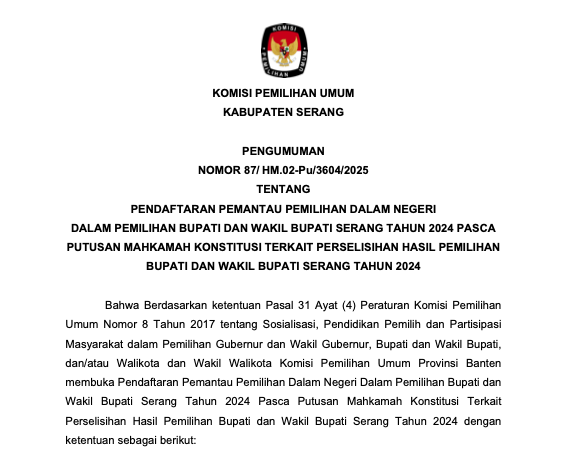 KOMISI PEMILIHAN UMUM

KOMISI PEMILIHAN UMUM
KABUPATEN SERANG

PENGUMUMAN
NOMOR 87/ HM.02-Pu/3604/2025
TENTANG
PENDAFTARAN PEMANTAU PEMILIHAN DALAM NEGERI DALAM PEMILIHAN BUPATI DAN WAKIL BUPATI SERANG TAHUN 2024 PASCA PUTUSAN MAHKAMAH KONSTITUSI TERKAIT PERSELISIHAN HASIL PEMILIHAN BUPATI DAN WAKIL BUPATI SERANG TAHUN 2024

Bahwa Berdasarkan ketentuan Pasal 31 Ayat (4) Peraturan Komisi Pemilihan Umum Nomor 8 Tahun 2017 tentang Sosialisasi, Pendidikan Pemilih dan Partisipasi Masyarakat dalam Pemilihan Gubernur dan Wakil Gubernur, Bupati dan Wakil Bupati, dan/atau Walikota dan Wakil Walikota Komisi Pemilihan Umum Provinsi Banten membuka Pendaftaran Pemantau Pemilihan Dalam Negeri Dalam Pemilihan Bupati dan Wakil Bupati Serang Tahun 2024 Pasca Putusan Mahkamah Konstitusi Terkait Perselisihan Hasil Pemilihan Bupati dan Wakil Bupati Serang Tahun 2024 dengan ketentuan sebagai berikut: